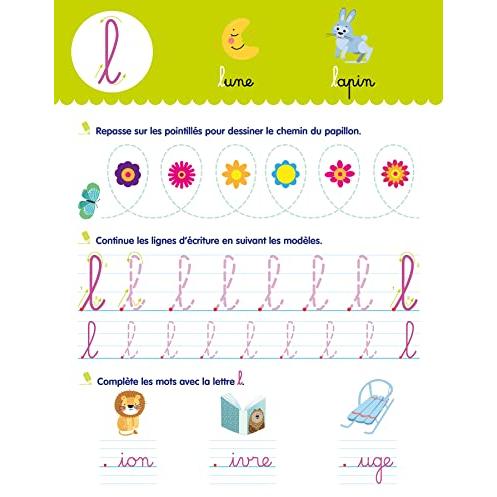 l

lune

lapin

Repasse sur les pointillés pour dessiner le chemin du papillon.

Continue les lignes d'écriture en suivant les modèles.

l l l l l l l l

l l l l l l l l l

Complète les mots avec la lettre l.

. ion

. ivre

. uge